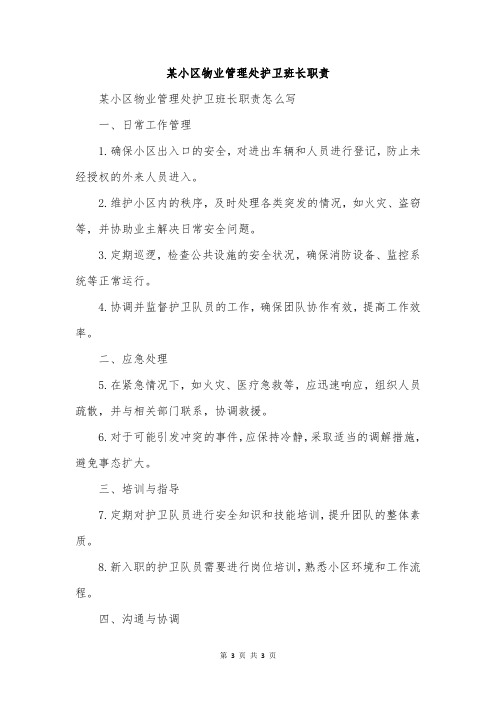 某小区物业管理处护卫班长职责

某小区物业管理处护卫班长职责怎么写

一、日常工作管理

1. 确保小区出入口的安全，对进出车辆和人员进行登记，防止未经授权的外来人员进入。

2. 维护小区内的秩序，及时处理各类突发的情况，如火灾、盗窃等，并协助业主解决日常安全问题。

3. 定期巡逻，检查公共设施的安全状况，确保消防设备、监控系统等正常运行。

4. 协调并监督护卫队员的工作，确保团队协作有效，提高工作效率。

二、应急处理

5. 在紧急情况下，如火灾、医疗急救等，应迅速响应，组织人员疏散，并与相关部门联系，协调救援。

6. 对于可能引发冲突的事件，应保持冷静，采取适当的调解措施，避免事态扩大。

三、培训与指导

7. 定期对护卫队员进行安全知识和技能培训，提升团队的整体素质。

8. 新入职的护卫队员需要进行岗位培训，熟悉小区环境和工作流程。

四、沟通与协调

第 3 页 共 3 页